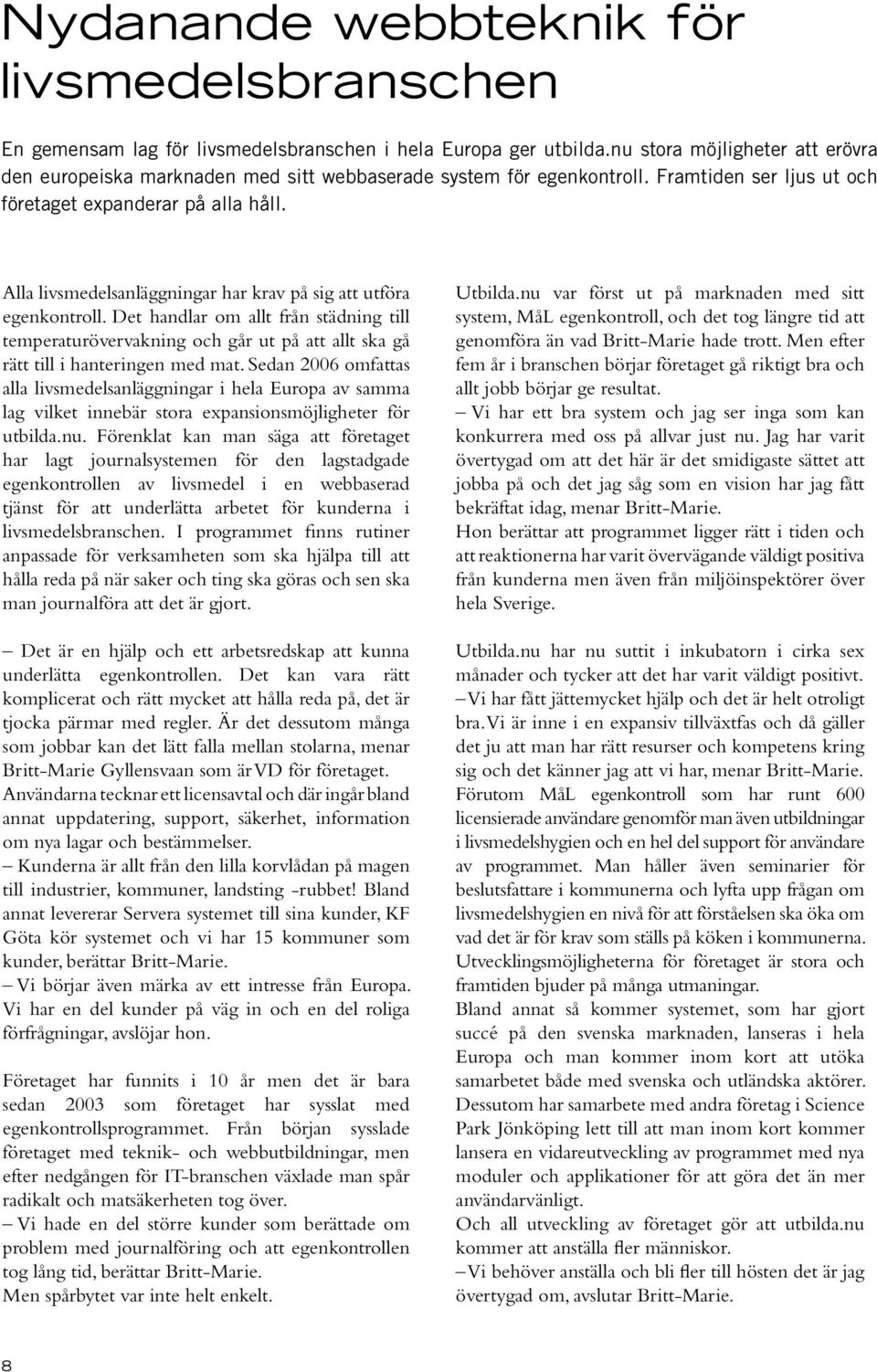 Nydanande webbteknik för livsmedelsbranschen

En gemensam lag för livsmedelsbranschen i hela Europa ger utbilda.nu stora möjligheter att erövra den europeiska marknaden med sitt webbaserade system för egenkontroll. Framtiden ser ljus ut och företaget expanderar på alla håll.

Alla livsmedelsanläggningar har krav på sig att utföra egenkontroll. Det handlar om allt från städning till temperaturövervakning och går ut på att allt ska gå rätt till i hanteringen med mat. Sedan 2006 omfattas alla livsmedelsanläggningar i hela Europa av samma lag vilket innebär stora expansionsmöjligheter för utbilda.nu. Förenklat kan man säga att företaget har lagt journalsystemen för den lagstadgade egenkontrollen av livsmedel i en webbaserad tjänst för att underlätta arbetet för kunderna i livsmedelsbranschen. I programmet finns rutiner anpassade för verksamheten som ska hjälpa till att hålla reda på när saker och ting ska göras och sen ska man journalföra att det är gjort.

– Det är en hjälp och ett arbetsredskap att kunna underlätta egenkontrollen. Det kan vara rätt komplicerat och rätt mycket att hålla reda på, det är tjocka pärmar med regler. Är det dessutom många som jobbar kan det lätt falla mellan stolarna, menar Britt-Marie Gyllensvaan som är VD för företaget.
Användarna tecknar ett licensavtal och där ingår bland annat uppdatering, support, säkerhet, information om nya lagar och bestämmelser.
– Kunderna är allt från den lilla korvlådan på magen till industrier, kommuner, landsting -rubbet! Bland annat levererar Servera systemet till sina kunder, KF Göta kör systemet och vi har 15 kommuner som kunder, berättar Britt-Marie.
– Vi börjar även märka av ett intresse från Europa. Vi har en del kunder på väg in och en del roliga förfrågningar, avslöjar hon.

Företaget har funnits i 10 år men det är bara sedan 2003 som företaget har sysslat med egenkontrollsprogrammet. Från början sysslade företaget med teknik- och webbutbildningar, men efter nedgången för IT-branschen växlade man spår radikalt och matsäkerheten tog över.
– Vi hade en del större kunder som berättade om problem med journalföring och att egenkontrollen tog lång tid, berättar Britt-Marie.
Men spårbytet var inte helt enkelt.

Utbilda.nu var först ut på marknaden med sitt system, MåL egenkontroll, och det tog längre tid att genomföra än vad Britt-Marie hade trott. Men efter fem år i branschen börjar företaget gå riktigt bra och allt jobb börjar ge resultat.
– Vi har ett bra system och jag ser inga som kan konkurrera med oss på allvar just nu. Jag har varit övertygad om att det här är det smidigaste sättet att jobba på och det jag såg som en vision har jag fått bekräftat idag, menar Britt-Marie.
Hon berättar att programmet ligger rätt i tiden och att reaktionerna har varit övervägande väldigt positiva från kunderna men även från miljöinspektörer över hela Sverige.

Utbilda.nu har nu suttit i inkubatorn i cirka sex månader och tycker att det har varit väldigt positivt.
– Vi har fått jättemycket hjälp och det är helt otroligt bra. Vi är inne i en expansiv tillväxtfas och då gäller det ju att man har rätt resurser och kompetens kring sig och det känner jag att vi har, menar Britt-Marie.
Förutom MåL egenkontroll som har runt 600 licensierade användare genomför man även utbildningar i livsmedelshygien och en hel del support för användare av programmet. Man håller även seminarier för beslutsfattare i kommunerna och lyfta upp frågan om livsmedelshygien en nivå för att förståelsen ska öka om vad det är för krav som ställs på köken i kommunerna.
Utvecklingsmöjligheterna för företaget är stora och framtiden bjuder på många utmaningar.
Bland annat så kommer systemet, som har gjort succé på den svenska marknaden, lanseras i hela Europa och man kommer inom kort att utöka samarbetet både med svenska och utländska aktörer.
Dessutom har samarbete med andra företag i Science Park Jönköping lett till att man inom kort kommer lansera en vidareutveckling av programmet med nya moduler och applikationer för att göra det än mer användarvänligt.
Och all utveckling av företaget gör att utbilda.nu kommer att anställa fler människor.
– Vi behöver anställa och bli fler till hösten det är jag övertygad om, avslutar Britt-Marie.

8